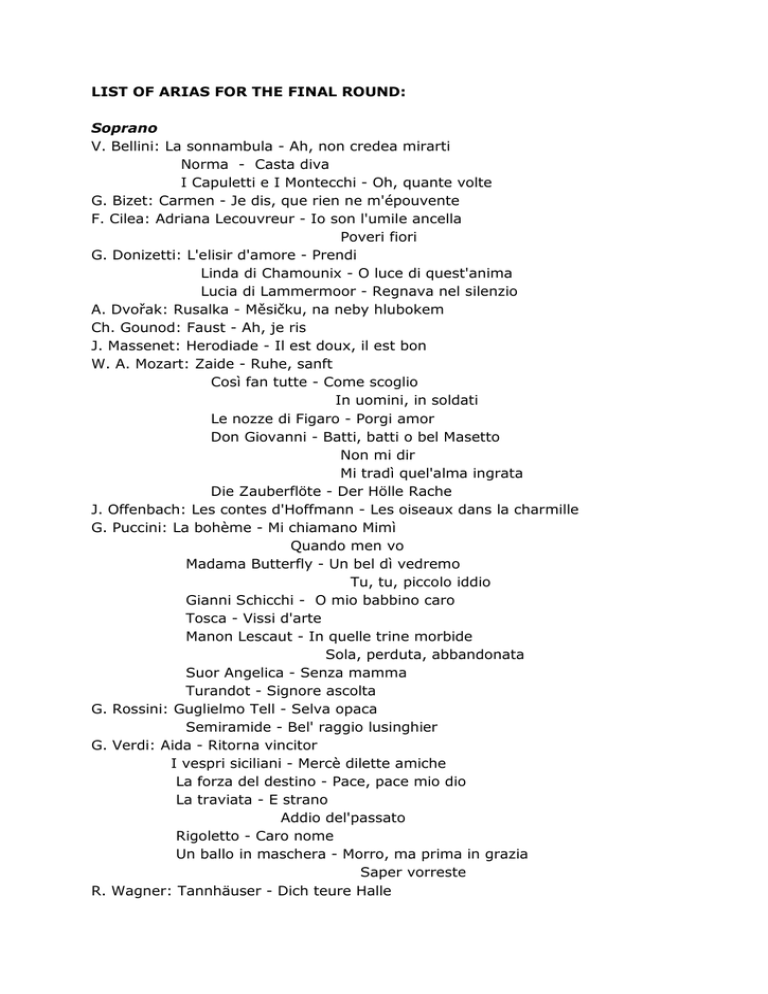 LIST OF ARIAS FOR THE FINAL ROUND:

Soprano
V. Bellini: La sonnambula - Ah, non credea mirarti
Norma - Casta diva
I Capuletti e I Montecchi - Oh, quante volte
G. Bizet: Carmen - Je dis, que rien ne m'épouvente
F. Cilea: Adriana Lecouvreur - Io son l'umile ancella
Poveri fiori
G. Donizetti: L'elisir d'amore - Prendi
Linda di Chamounix - O luce di quest'anima
Lucia di Lammermoor - Regnava nel silenzio
A. Dvořak: Rusalka - Měsičku, na neby hlubokem
Ch. Gounod: Faust - Ah, je ris
J. Massenet: Herodiade - Il est doux, il est bon
W. A. Mozart: Zaide - Ruhe, sanft
Così fan tutte - Come scoglio
In uomini, in soldati
Le nozze di Figaro - Porgi amor
Don Giovanni - Batti, batti o bel Masetto
Non mi dir
Mi tradì quel'alma ingrata
Die Zauberflöte - Der Hölle Rache
J. Offenbach: Les contes d'Hoffmann - Les oiseaux dans la charmille
G. Puccini: La bohème - Mi chiamano Mimì
Quando men vo
Madama Butterfly - Un bel dì vedremo
Tu, tu, piccolo iddio
Gianni Schicchi - O mio babbino caro
Tosca - Vissi d'arte
Manon Lescaut - In quelle trine morbide
Sola, perduta, abbandonata
Suor Angelica - Senza mamma
Turandot - Signore ascolta
G. Rossini: Guglielmo Tell - Selva opaca
Semiramide - Bel' raggio lusinghier
G. Verdi: Aida - Ritorna vincitor
I vespri siciliani - Mercè dilette amiche
La forza del destino - Pace, pace mio dio
La traviata - E strano
Addio del'passato
Rigoletto - Caro nome
Un ballo in maschera - Morro, ma prima in grazia
Saper vorreste
R. Wagner: Tannhäuser - Dich teure Halle